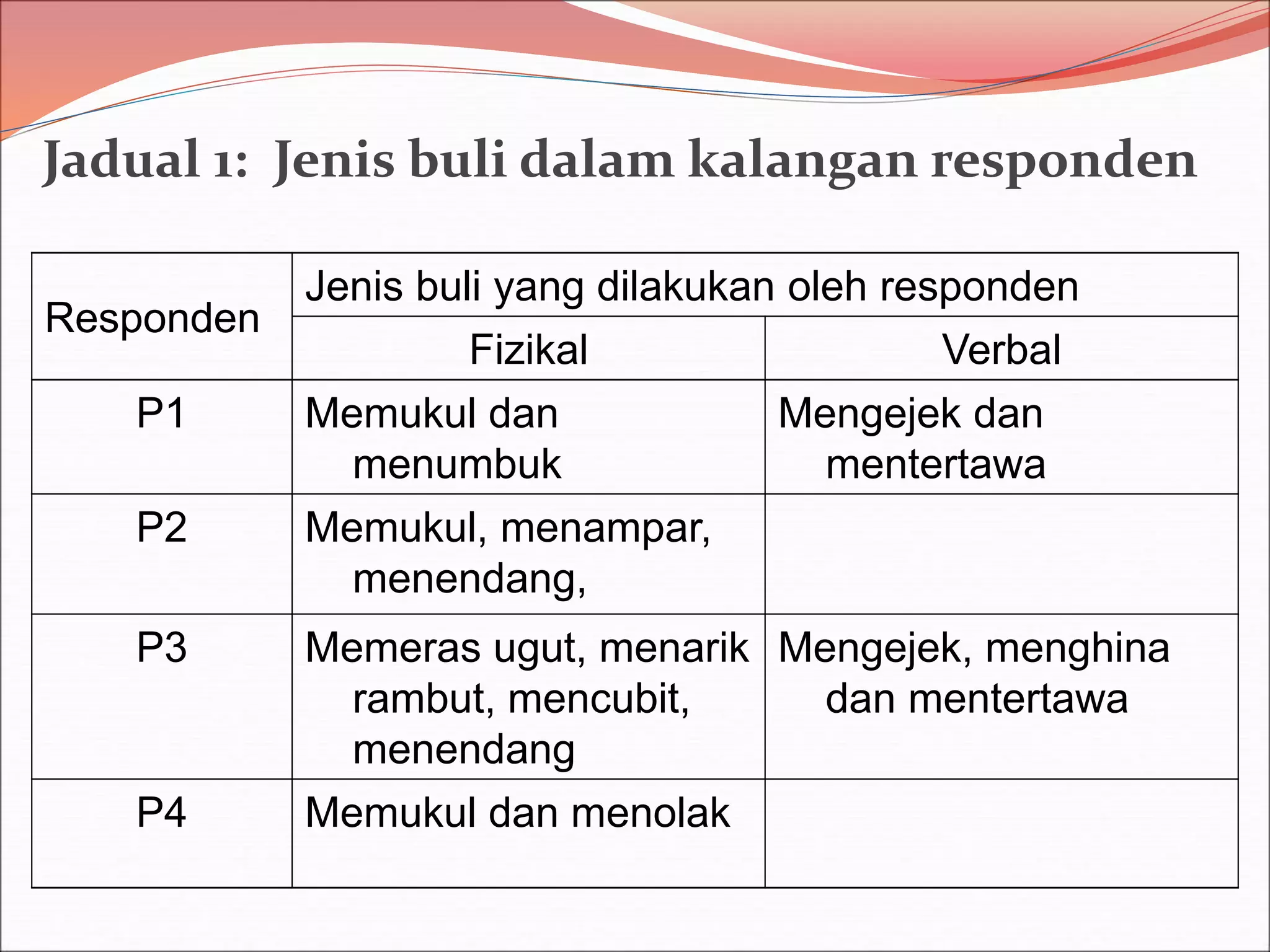 Jadual 1: Jenis buli dalam kalangan responden

| Responden | Jenis buli yang dilakukan oleh responden | |
|---|---|---|
| | Fizikal | Verbal |
| P1 | Memukul dan menumbuk | Mengejek dan mentertawa |
| P2 | Memukul, menampar, menendang, | |
| P3 | Memeras ugut, menarik rambut, mencubit, menendang | Mengejek, menghina dan mentertawa |
| P4 | Memukul dan menolak | |